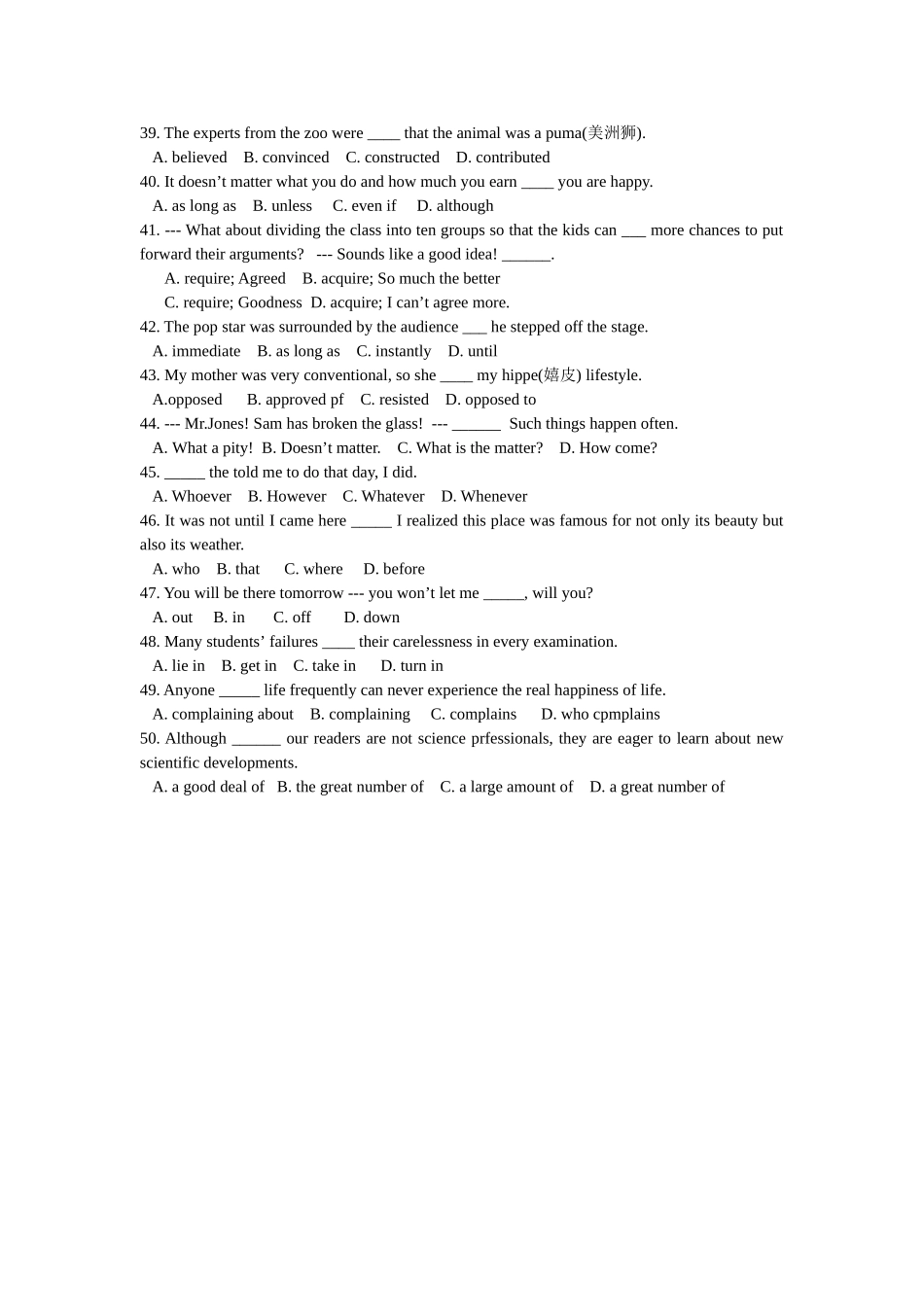 39. The experts from the zoo were ____ that the animal was a puma(美洲狮).

A. believed B. convinced C. constructed D. contributed

40. It doesn't matter what you do and how much you earn ____ you are happy.

A. as long as B. unless C. even if D. although

41. --- What about dividing the class into ten groups so that the kids can ____ more chances to put forward their arguments? --- Sounds like a good idea! ____.

A. require; Agreed B. acquire; So much the better

C. require; Goodness D. acquire; I can't agree more.

42. The pop star was surrounded by the audience ____ he stepped off the stage.

A. immediate B. as long as C. instantly D. until

43. My mother was very conventional, so she ____ my hippe(嬉皮) lifestyle.

A.opposed B. approved pf C. resisted D. opposed to

44. --- Mr.Jones! Sam has broken the glass! --- ____ Such things happen often.

A. What a pity! B. Doesn't matter. C. What is the matter? D. How come?

45. ____ the told me to do that day, I did.

A. Whoever B. However C. Whatever D. Whenever

46. It was not until I came here ____ I realized this place was famous for not only its beauty but also its weather.

A. who B. that C. where D. before

47. You will be there tomorrow --- you won't let me ____, will you?

A. out B. in C. off D. down

48. Many students' failures ____ their carelessness in every examination.

A. lie in B. get in C. take in D. turn in

49. Anyone ____ life frequently can never experience the real happiness of life.

A. complaining about B. complaining C. complains D. who cpmplains

50. Although ____ our readers are not science prfessionals, they are eager to learn about new scientific developments.

A. a good deal of B. the great number of C. a large amount of D. a great number of